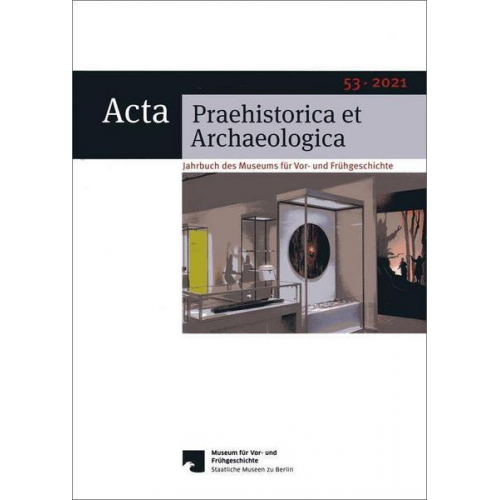 53 · 2021

Acta

Praehistorica et Archaeologica

Jahrbuch des Museums für Vor- und Frühgeschichte

Museum für Vor- und Frühgeschichte
Staatliche Museen zu Berlin